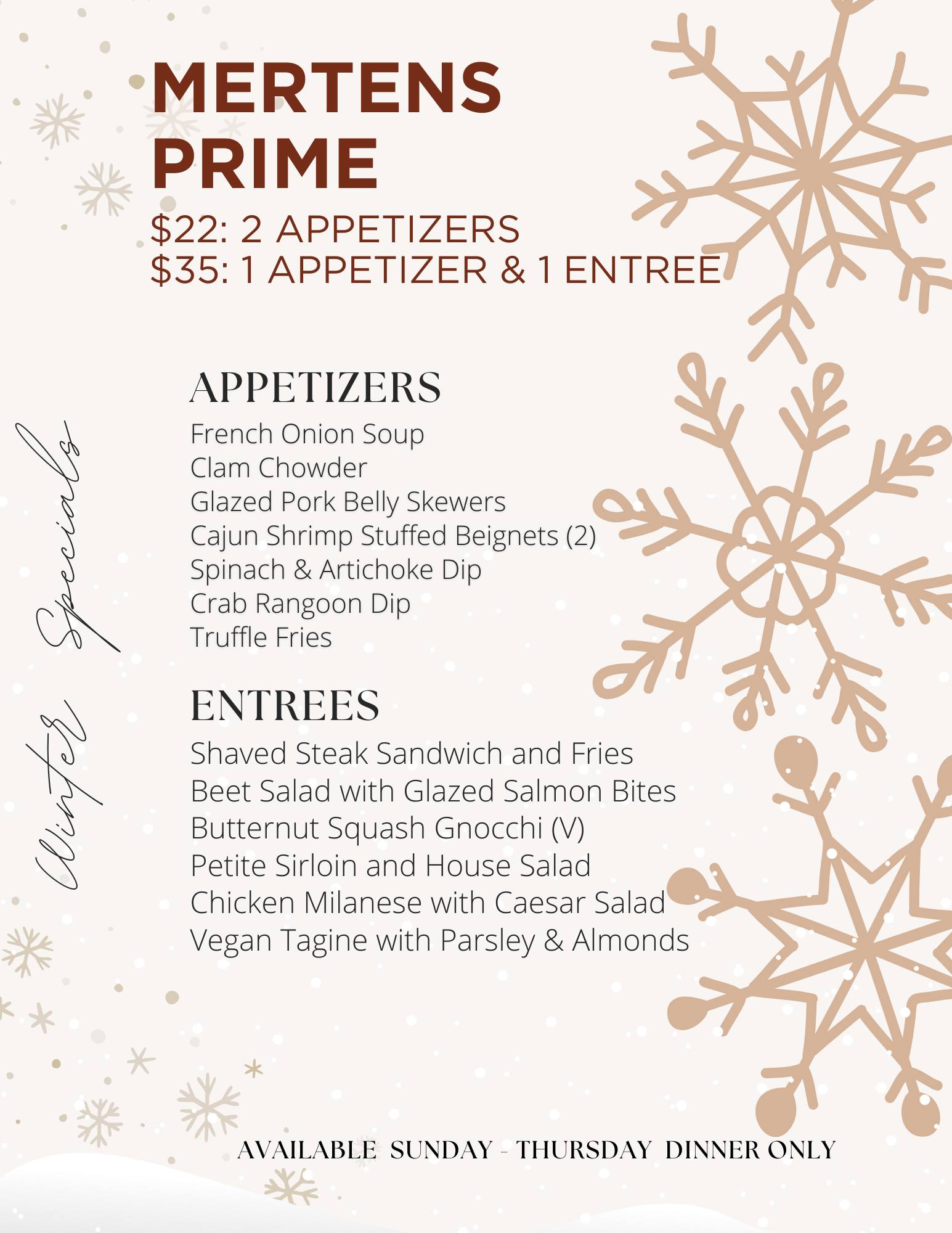 MERTENS PRIME

$22: 2 APPETIZERS
$35: 1 APPETIZER & 1 ENTREE

Winter Specials

APPETIZERS

French Onion Soup
Clam Chowder
Glazed Pork Belly Skewers
Cajun Shrimp Stuffed Beignets (2)
Spinach & Artichoke Dip
Crab Rangoon Dip
Truffle Fries

ENTREES

Shaved Steak Sandwich and Fries
Beet Salad with Glazed Salmon Bites
Butternut Squash Gnocchi (V)
Petite Sirloin and House Salad
Chicken Milanese with Caesar Salad
Vegan Tagine with Parsley & Almonds

AVAILABLE SUNDAY - THURSDAY DINNER ONLY